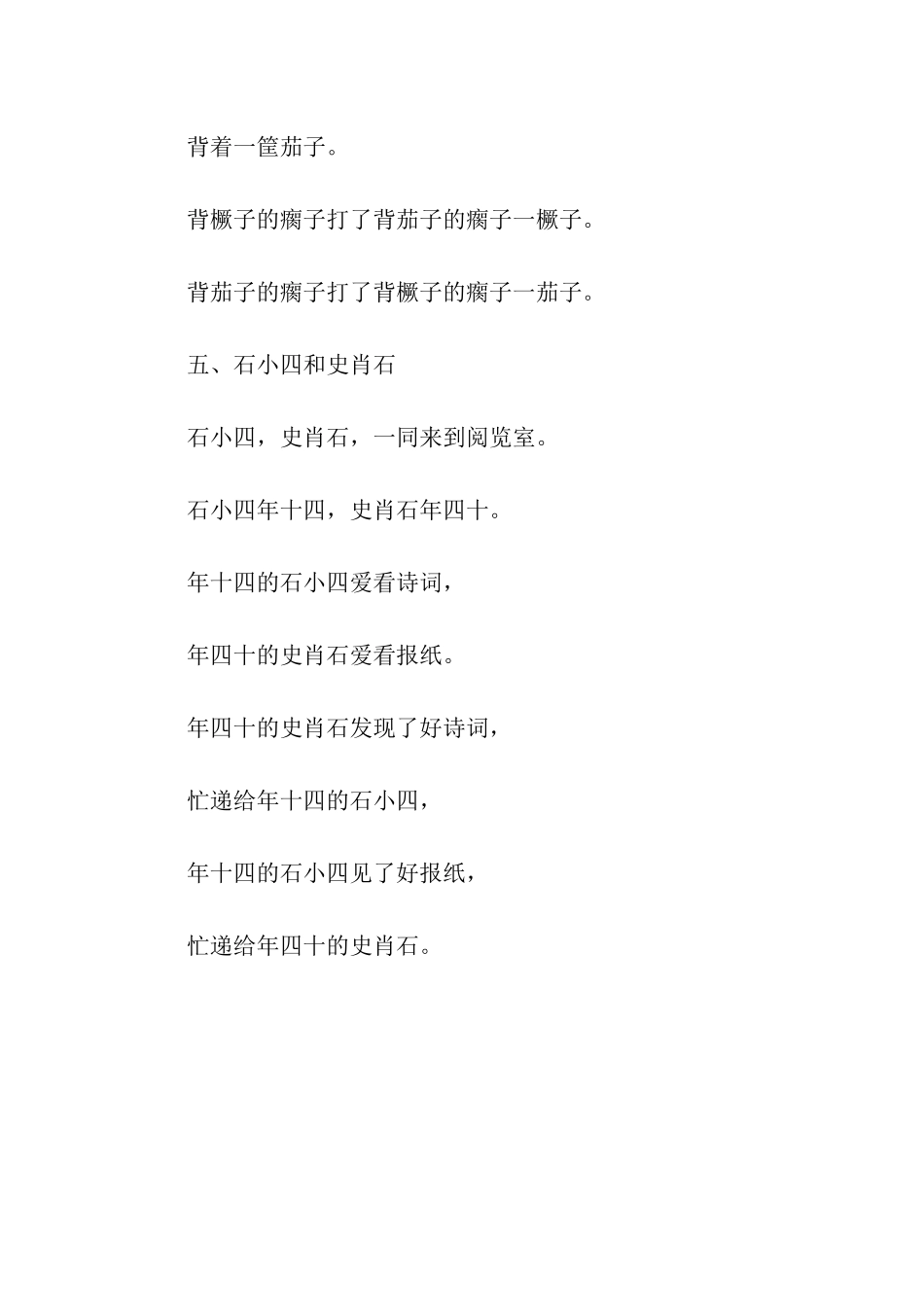 背着一筐茄子。

背橛子的瘸子打了背茄子的瘸子一橛子。

背茄子的瘸子打了背橛子的瘸子一茄子。

五、石小四和史肖石

石小四，史肖石，一同来到阅览室。

石小四年十四，史肖石年四十。

年十四的石小四爱看诗词，

年四十的史肖石爱看报纸。

年四十的史肖石发现了好诗词，

忙递给年十四的石小四，

年十四的石小四见了好报纸，

忙递给年四十的史肖石。